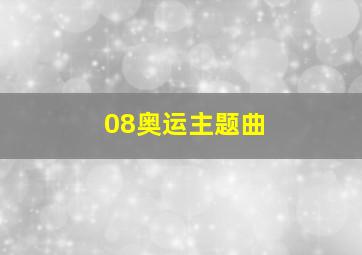 08奥运主题曲